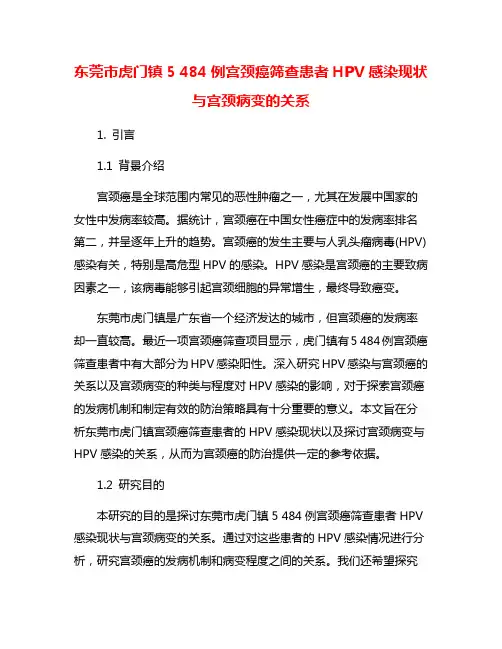 东莞市虎门镇 5 484 例宫颈癌筛查患者 HPV 感染现状与宫颈病变的关系

1. 引言

1.1 背景介绍

宫颈癌是全球范围内常见的恶性肿瘤之一，尤其在发展中国家的女性中发病率较高。据统计，宫颈癌在中国女性癌症中的发病率排名第二，并呈逐年上升的趋势。宫颈癌的发生主要与人乳头瘤病毒(HPV)感染有关，特别是高危型 HPV 的感染。HPV 感染是宫颈癌的主要致病因素之一，该病毒能够引起宫颈细胞的异常增生，最终导致癌变。

东莞市虎门镇是广东省一个经济发达的城市，但宫颈癌的发病率却一直较高。最近一项宫颈癌筛查项目显示，虎门镇有 5 484 例宫颈癌筛查患者中有大部分为 HPV 感染阳性。深入研究 HPV 感染与宫颈癌的关系以及宫颈病变的种类与程度对 HPV 感染的影响，对于探索宫颈癌的发病机制和制定有效的防治策略具有十分重要的意义。本文旨在分析东莞市虎门镇宫颈癌筛查患者的 HPV 感染现状以及探讨宫颈病变与 HPV 感染的关系，从而为宫颈癌的防治提供一定的参考依据。

1.2 研究目的

本研究的目的是探讨东莞市虎门镇 5 484 例宫颈癌筛查患者 HPV 感染现状与宫颈病变的关系。通过对这些患者的 HPV 感染情况进行分析，研究宫颈癌的发病机制和病变程度之间的关系。我们还希望探究